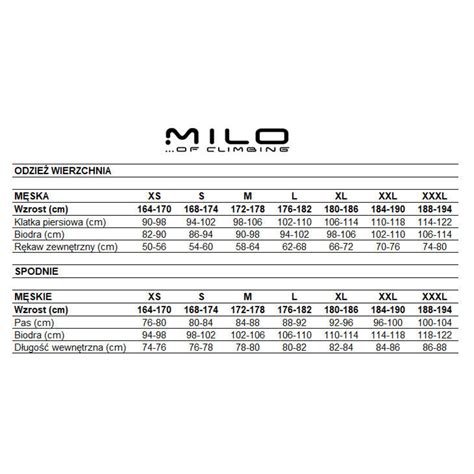 MILO
...OF CLIMBING

ODZIEŻ WIERZCHNIA

| MĘSKA | XS | S | M | L | XL | XXL | XXXL |
|---|---|---|---|---|---|---|---|
| Wzrost (cm) | 164-170 | 168-174 | 172-178 | 176-182 | 180-186 | 184-190 | 188-194 |
| Klatka piersiowa (cm) | 90-98 | 94-102 | 98-106 | 102-110 | 106-114 | 110-118 | 114-122 |
| Biodra (cm) | 82-90 | 86-94 | 90-98 | 94-102 | 98-106 | 102-110 | 106-114 |
| Rękaw zewnętrzny (cm) | 50-56 | 54-60 | 58-64 | 62-68 | 66-72 | 70-76 | 74-80 |

SPODNIE

| MĘSKIE | XS | S | M | L | XL | XXL | XXXL |
|---|---|---|---|---|---|---|---|
| Wzrost (cm) | 164-170 | 168-174 | 172-178 | 176-182 | 180-186 | 184-190 | 188-194 |
| Pas (cm) | 76-80 | 80-84 | 84-88 | 88-92 | 92-96 | 96-100 | 100-104 |
| Biodra (cm) | 94-98 | 98-102 | 102-106 | 106-110 | 110-114 | 114-118 | 118-122 |
| Długość wewnętrzna (cm) | 74-76 | 76-78 | 78-80 | 80-82 | 82-84 | 84-86 | 86-88 |